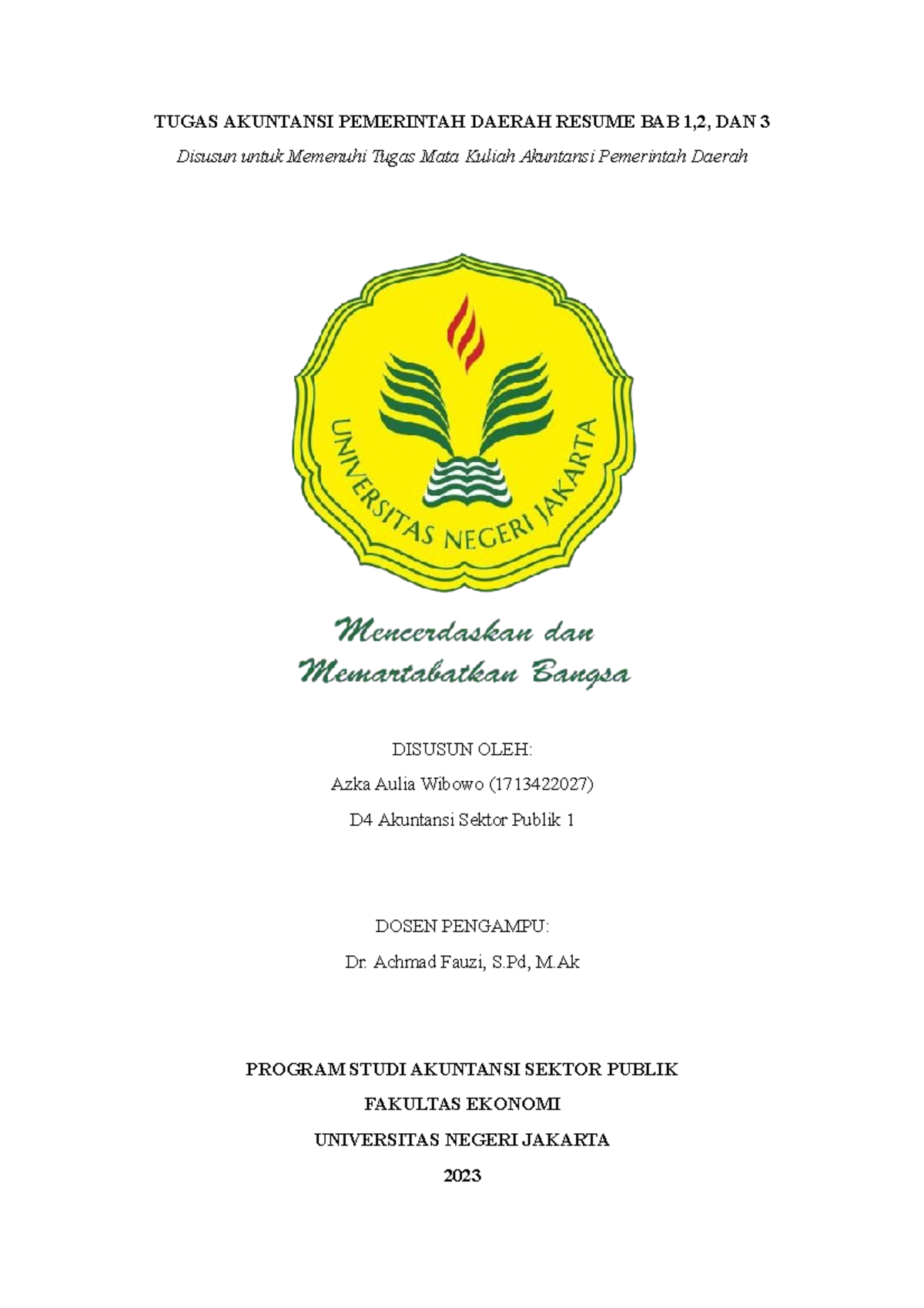 TUGAS AKUNTANSI PEMERINTAH DAERAH RESUME BAB 1,2, DAN 3

Disusun untuk Memenuhi Tugas Mata Kuliah Akuntansi Pemerintah Daerah

UNIVERSITAS NEGERI JAKARTA

Mencerdaskan dan Memartabatkan Bangsa

DISUSUN OLEH:

Azka Aulia Wibowo (1713422027)

D4 Akuntansi Sektor Publik 1

DOSEN PENGAMPU:

Dr. Achmad Fauzi, S.Pd, M.Ak

PROGRAM STUDI AKUNTANSI SEKTOR PUBLIK

FAKULTAS EKONOMI

UNIVERSITAS NEGERI JAKARTA

2023